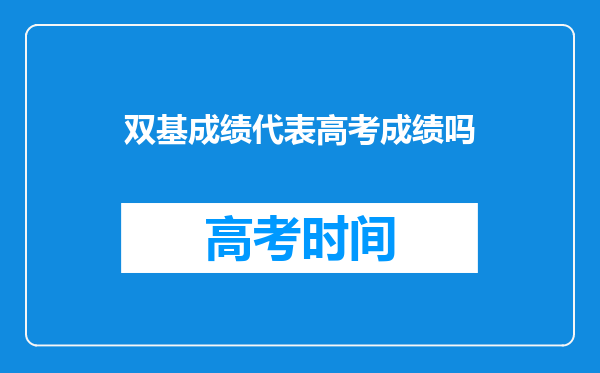 双基成绩代表高考成绩吗

高考时间